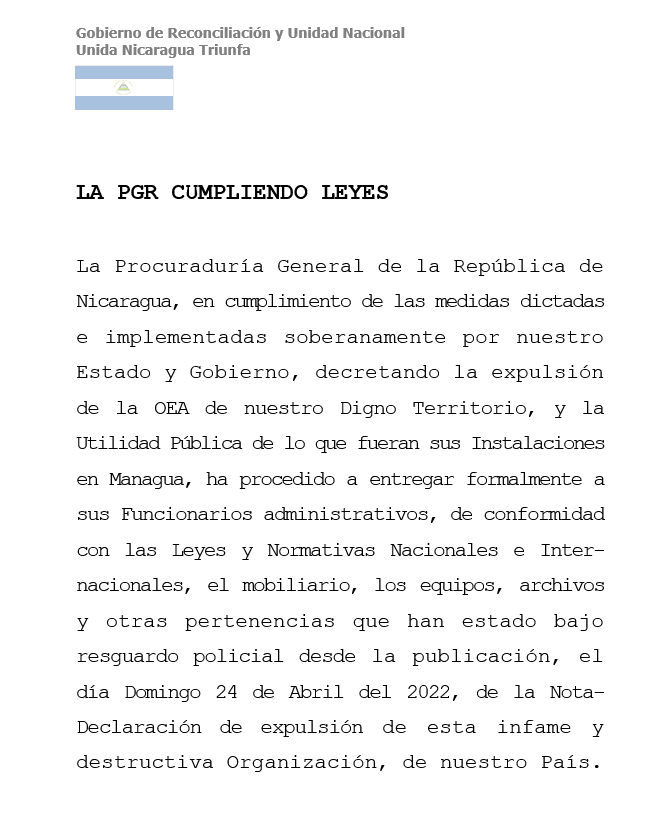 Gobierno de Reconciliación y Unidad Nacional
Unida Nicaragua Triunfa

LA PGR CUMPLIENDO LEYES

La Procuraduría General de la República de Nicaragua, en cumplimiento de las medidas dictadas e implementadas soberanamente por nuestro Estado y Gobierno, decretando la expulsión de la OEA de nuestro Digno Territorio, y la Utilidad Pública de lo que fueran sus Instalaciones en Managua, ha procedido a entregar formalmente a sus Funcionarios administrativos, de conformidad con las Leyes y Normativas Nacionales e Internacionales, el mobiliario, los equipos, archivos y otras pertenencias que han estado bajo resguardo policial desde la publicación, el día Domingo 24 de Abril del 2022, de la Nota-Declaración de expulsión de esta infame y destructiva Organización, de nuestro País.